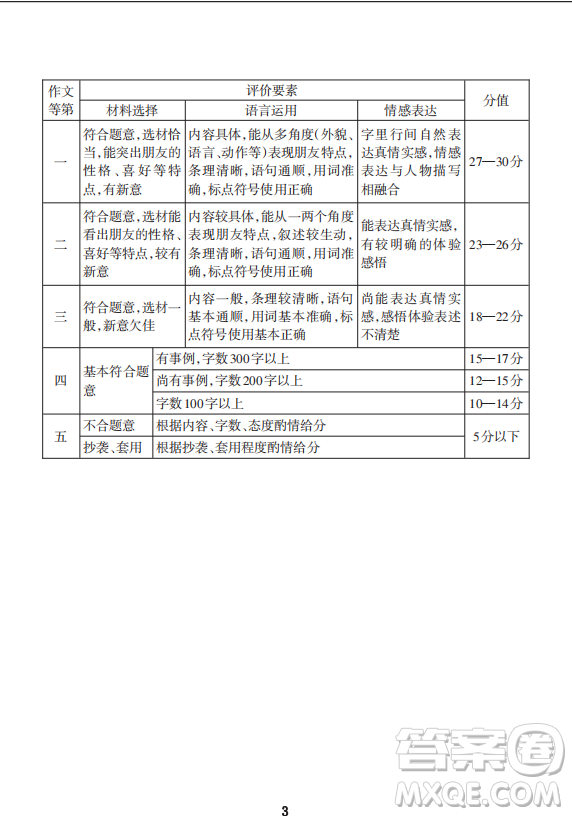 | 作文等第 | 评价要素 | | | 分值 |
|---|---|---|---|---|
| | 材料选择 | 语言运用 | 情感表达 | |
| 一 | 符合题意,选材恰当,能突出朋友的性格、喜好等特点,有新意 | 内容具体,能从多角度(外貌、语言、动作等)表现朋友特点,条理清晰,语句通顺,用词准确,标点符号使用正确 | 字里行间自然表达真情实感,情感表达与人物描写相融合 | 27—30分 |
| 二 | 符合题意,选材能看出朋友的性格、喜好等特点,较有新意 | 内容较具体,能从一两个角度表现朋友特点,叙述较生动,条理清晰,语句通顺,用词准确,标点符号使用正确 | 能表达真情实感,有较明确的体验感悟 | 23—26分 |
| 三 | 符合题意,选材一般,新意欠佳 | 内容一般,条理较清晰,语句基本通顺,用词基本准确,标点符号使用基本正确 | 尚能表达真情实感,感悟体验表述不清楚 | 18—22分 |
| 四 | 基本符合题意 | 有事例,字数300字以上 | | 15—17分 |
| | | 尚有事例,字数200字以上 | | 12—15分 |
| | | 字数100字以上 | | 10—14分 |
| 五 | 不合题意 | 根据内容、字数、态度酌情给分 | | 5分以下 |
| | 抄袭、套用 | 根据抄袭、套用程度酌情给分 | | |

3

答案圈
MXQE.COM